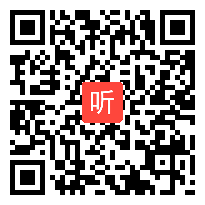 听